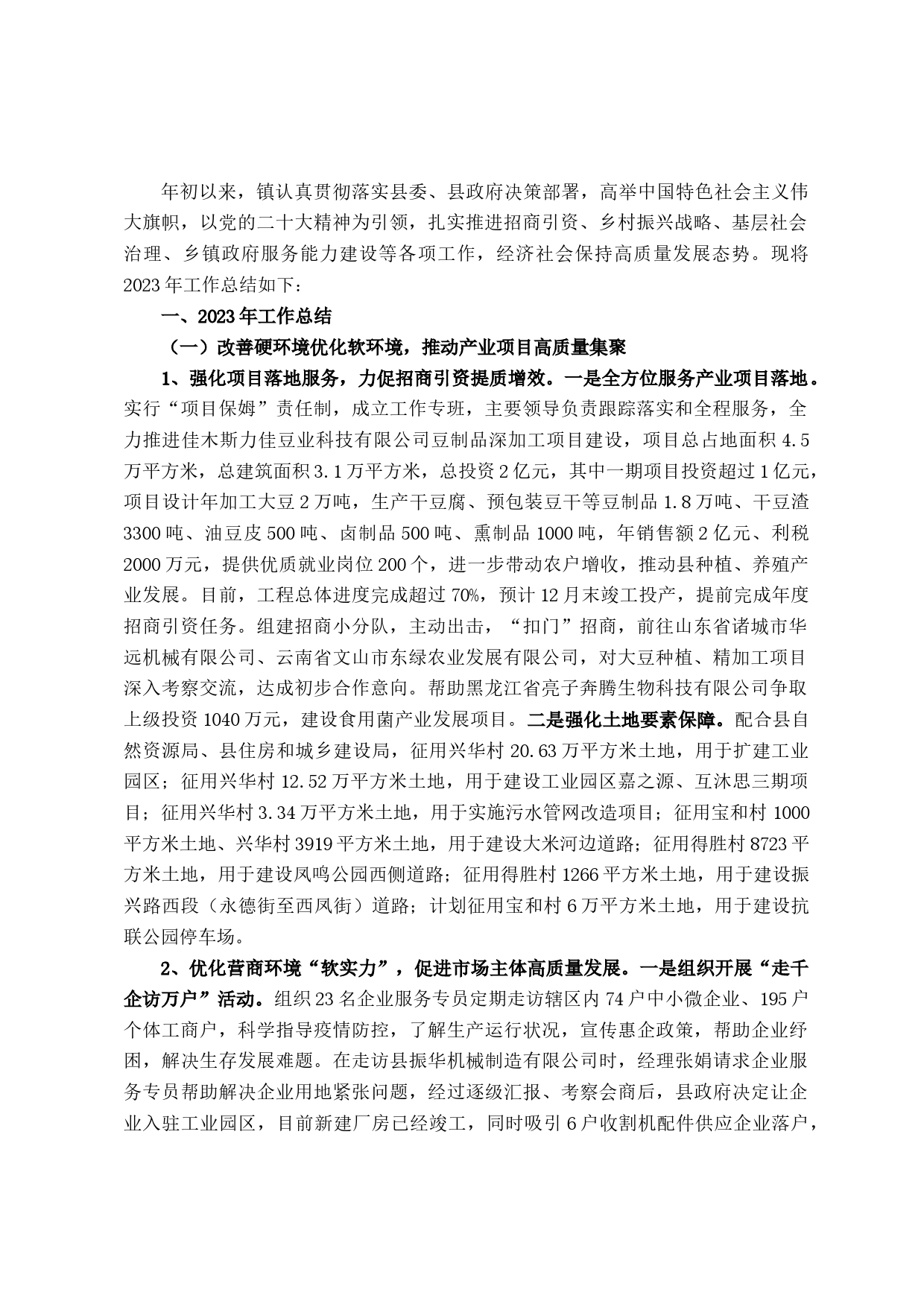 年初以来，镇认真贯彻落实县委、县政府决策部署，高举中国特色社会主义伟大旗帜，以党的二十大精神为引领，扎实推进招商引资、乡村振兴战略、基层社会治理、乡镇政府服务能力建设等各项工作，经济社会保持高质量发展态势。现将2023年工作总结如下：

一、2023年工作总结

（一）改善硬环境优化软环境，推动产业项目高质量集聚

1、强化项目落地服务，力促招商引资提质增效。一是全方位服务产业项目落地。实行“项目保姆”责任制，成立工作专班，主要领导负责跟踪落实和全程服务，全力推进佳木斯力佳豆业科技有限公司豆制品深加工项目建设，项目总占地面积4.5万平方米，总建筑面积3.1万平方米，总投资2亿元，其中一期项目投资超过1亿元，项目设计年加工大豆2万吨，生产干豆腐、预包装豆干等豆制品1.8万吨、干豆渣3300吨、油豆皮500吨、卤制品500吨、熏制品1000吨，年销售额2亿元、利税2000万元，提供优质就业岗位200个，进一步带动农户增收，推动县种植、养殖产业发展。目前，工程总体进度完成超过70%，预计12月末竣工投产，提前完成年度招商引资任务。组建招商小分队，主动出击，“扣门”招商，前往山东省诸城市华远机械有限公司、云南省文山市东绿农业发展有限公司，对大豆种植、精加工项目深入考察交流，达成初步合作意向。帮助黑龙江省亮子奔腾生物科技有限公司争取上级投资1040万元，建设食用菌产业发展项目。二是强化土地要素保障。配合县自然资源局、县住房和城乡建设局，征用兴华村20.63万平方米土地，用于扩建工业园区；征用兴华村12.52万平方米土地，用于建设工业园区嘉之源、互沐思三期项目；征用兴华村3.34万平方米土地，用于实施污水管网改造项目；征用宝和村1000平方米土地、兴华村3919平方米土地，用于建设大米河边道路；征用得胜村8723平方米土地，用于建设凤鸣公园西侧道路；征用得胜村1266平方米土地，用于建设振兴路西段（永德街至西凤街）道路；计划征用宝和村6万平方米土地，用于建设抗联公园停车场。

2、优化营商环境“软实力”，促进市场主体高质量发展。一是组织开展“走千企访万户”活动。组织23名企业服务专员定期走访辖区内74户中小微企业、195户个体工商户，科学指导疫情防控，了解生产运行状况，宣传惠企政策，帮助企业纾困，解决生存发展难题。在走访县振华机械制造有限公司时，经理张娟请求企业服务专员帮助解决企业用地紧张问题，经过逐级汇报、考察会商后，县政府决定让企业入驻工业园区，目前新建厂房已经竣工，同时吸引6户收割机配件供应企业落户，